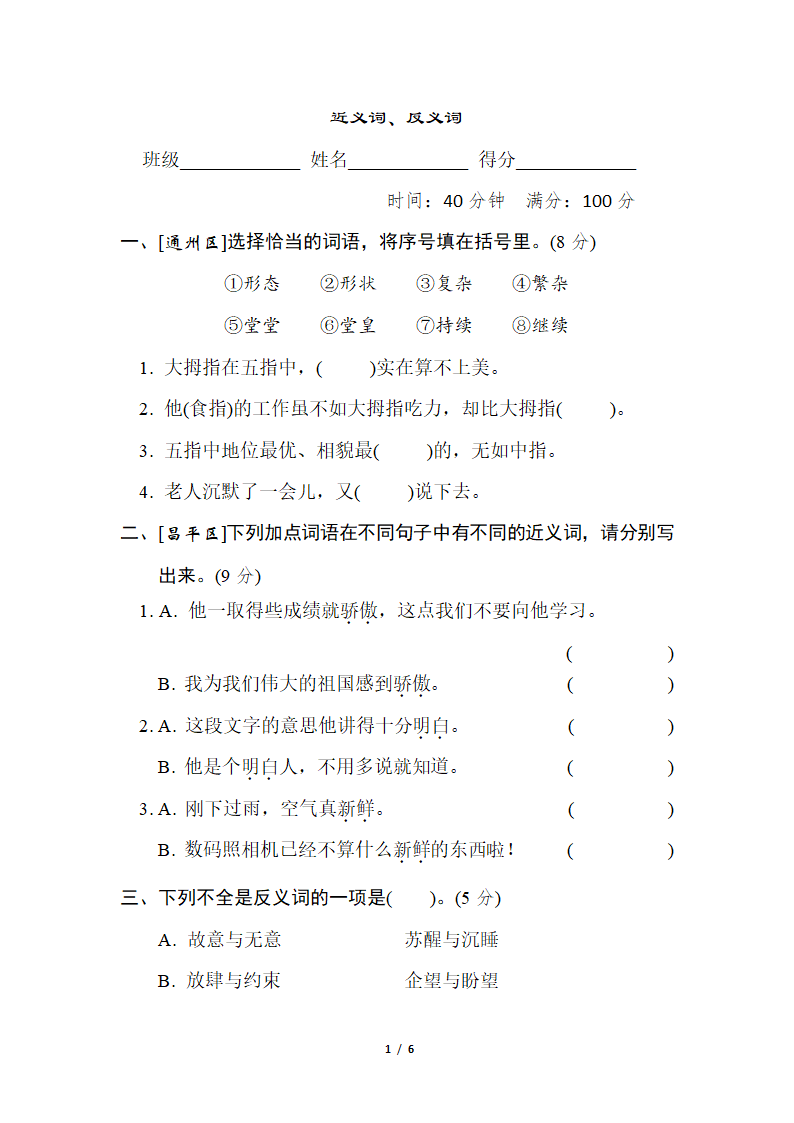 近义词、反义词

班级____________ 姓名____________ 得分____________

时间：40 分钟 满分：100 分

一、[通州区]选择恰当的词语，将序号填在括号里。(8 分)

①形态 ②形状 ③复杂 ④繁杂

⑤堂堂 ⑥堂皇 ⑦持续 ⑧继续

1. 大拇指在五指中，(　　)实在算不上美。

2. 他(食指)的工作虽不如大拇指吃力，却比大拇指(　　)。

3. 五指中地位最优、相貌最(　　)的，无如中指。

4. 老人沉默了一会儿，又(　　)说下去。

二、[昌平区]下列加点词语在不同句子中有不同的近义词，请分别写出来。(9 分)

1. A. 他一取得些成绩就骄傲，这点我们不要向他学习。

(　　　　)

B. 我为我们伟大的祖国感到骄傲。 (　　　　)

2. A. 这段文字的意思他讲得十分明白。 (　　　　)

B. 他是个明白人，不用多说就知道。 (　　　　)

3. A. 刚下过雨，空气真新鲜。 (　　　　)

B. 数码照相机已经不算什么新鲜的东西啦！ (　　　　)

三、下列不全是反义词的一项是(　　)。(5 分)

A. 故意与无意 苏醒与沉睡

B. 放肆与约束 企望与盼望

1 / 6